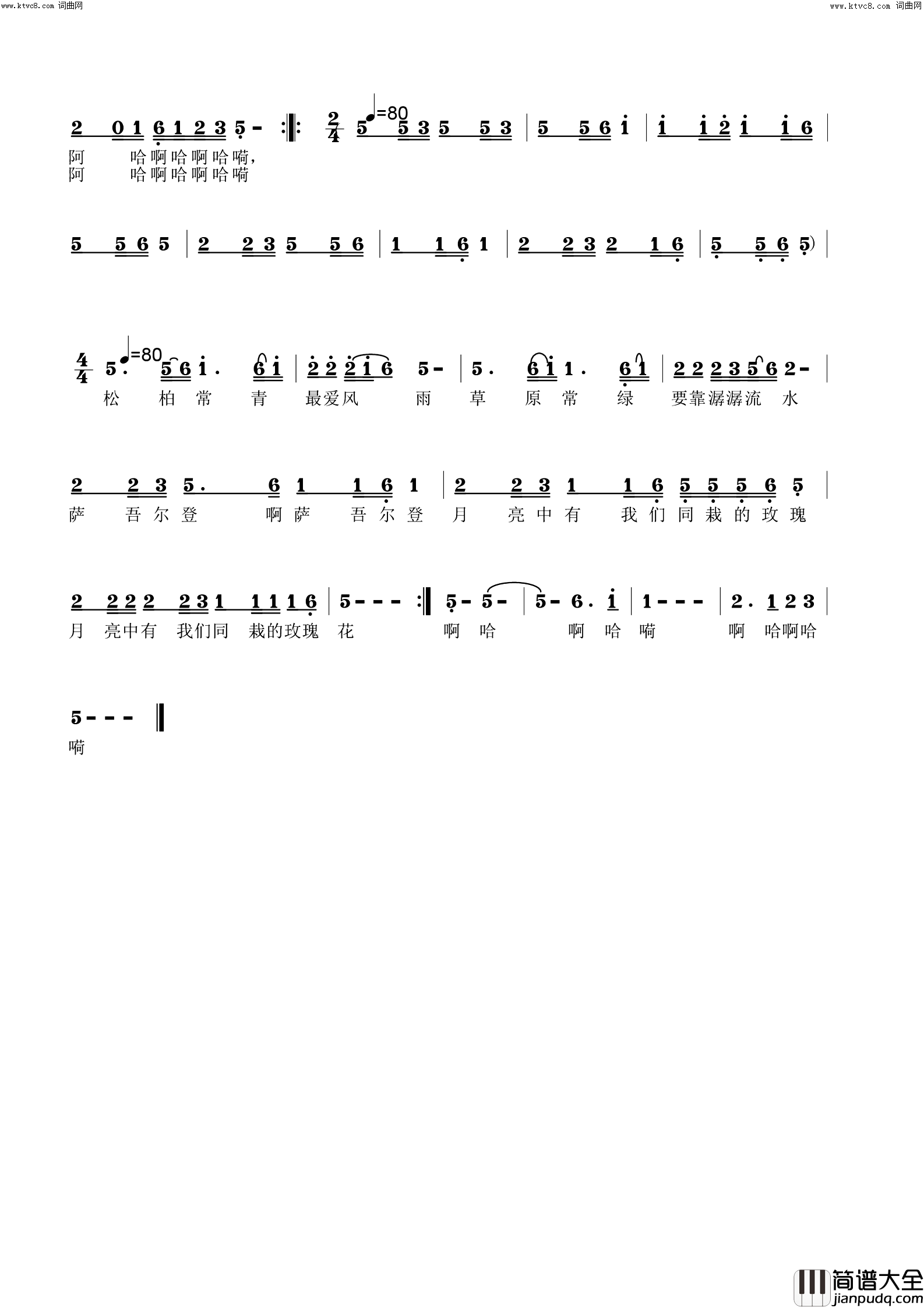 www.ktvc8.com 词曲网

www.ktvc8.com 词曲网

2 0 1 6 1 2 3 5 - :‖: $\frac{2}{4}$ ♩=80 5 5 3 5 5 3 | 5 5 6 i | i i 2 i i 6 |

阿 哈啊哈啊哈嗬，
阿 哈啊哈啊哈嗬

5 5 6 5 | 2 2 3 5 5 6 | 1 1 6 1 | 2 2 3 2 1 6 | 5 5 6 5) |

$\frac{4}{4}$ ♩=80 5. 5 6 i. 6 i | 2 2 2 i 6 5 - | 5. 6 i 1. 6 1 | 2 2 2 3 5 6 2 - |

松 柏 常 青 最爱风 雨 草 原 常 绿 要靠潺潺流 水

2 2 3 5. 6 1 1 6 1 | 2 2 3 1 1 6 5 5 5 6 5 |

萨 吾 尔 登 啊 萨 吾 尔 登 月 亮 中 有 我 们 同 栽 的 玫 瑰

2 2 2 2 2 3 1 1 1 1 6 | 5 - - - :‖ 5 - 5 - | 5 - 6. i | 1 - - - | 2. 1 2 3 |

月 亮中有 我们同 栽的玫瑰 花 啊 哈 啊 哈 嗬 啊 哈啊哈

5 - - - ‖

嗬

简谱大全
jianpudq.com